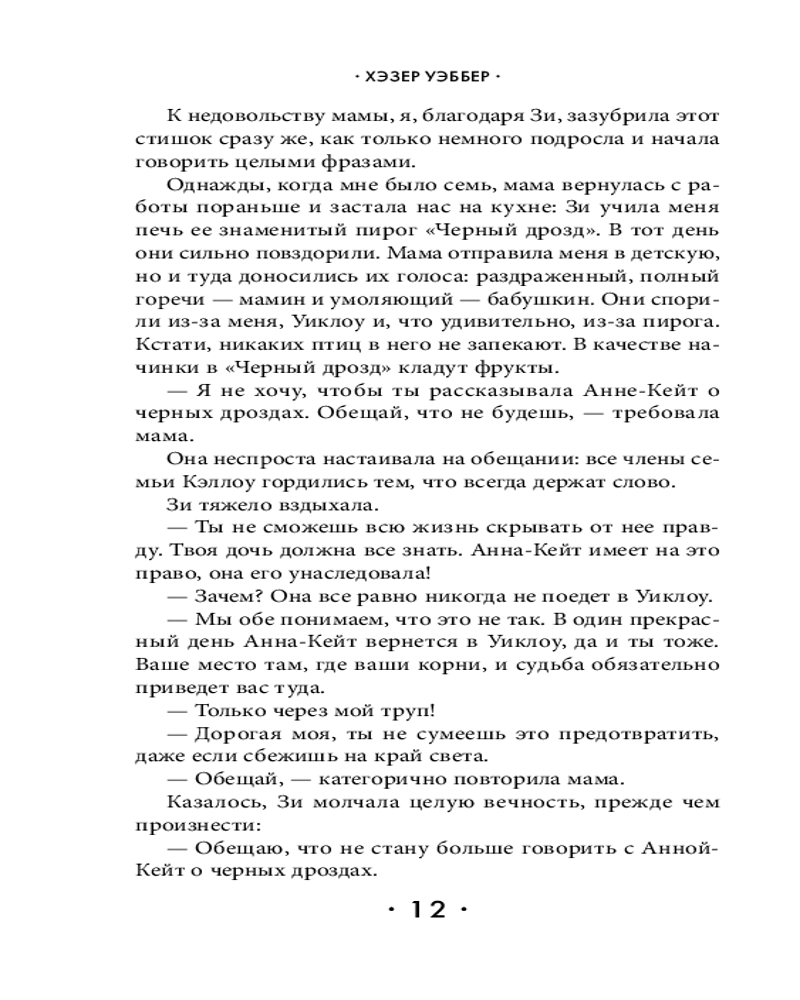 · ХЭЗЕР УЭББЕР ·

К недовольству мамы, я, благодаря Зи, зазубрила этот стишок сразу же, как только немного подросла и начала говорить целыми фразами.

Однажды, когда мне было семь, мама вернулась с работы пораньше и застала нас на кухне: Зи учила меня печь ее знаменитый пирог «Черный дрозд». В тот день они сильно повздорили. Мама отправила меня в детскую, но и туда доносились их голоса: раздраженный, полный горечи — мамин и умоляющий — бабушкин. Они спорили из-за меня, Уиклоу и, что удивительно, из-за пирога. Кстати, никаких птиц в него не запекают. В качестве начинки в «Черный дрозд» кладут фрукты.

— Я не хочу, чтобы ты рассказывала Анне-Кейт о черных дроздах. Обещай, что не будешь, — требовала мама.

Она неспроста настаивала на обещании: все члены семьи Кэллоу гордились тем, что всегда держат слово.

Зи тяжело вздыхала.

— Ты не сможешь всю жизнь скрывать от нее правду. Твоя дочь должна все знать. Анна-Кейт имеет на это право, она его унаследовала!

— Зачем? Она все равно никогда не поедет в Уиклоу.

— Мы обе понимаем, что это не так. В один прекрасный день Анна-Кейт вернется в Уиклоу, да и ты тоже. Ваше место там, где ваши корни, и судьба обязательно приведет вас туда.

— Только через мой труп!

— Дорогая моя, ты не сумеешь это предотвратить, даже если сбежишь на край света.

— Обещай, — категорично повторила мама.

Казалось, Зи молчала целую вечность, прежде чем произнести:

— Обещаю, что не стану больше говорить с Анной-Кейт о черных дроздах.

· 12 ·